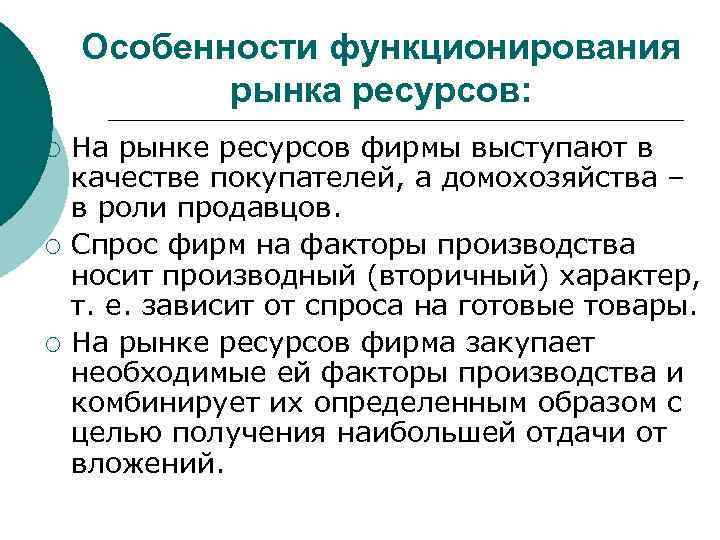 Особенности функционирования рынка ресурсов:

○ На рынке ресурсов фирмы выступают в качестве покупателей, а домохозяйства – в роли продавцов.

○ Спрос фирм на факторы производства носит производный (вторичный) характер, т. е. зависит от спроса на готовые товары.

○ На рынке ресурсов фирма закупает необходимые ей факторы производства и комбинирует их определенным образом с целью получения наибольшей отдачи от вложений.